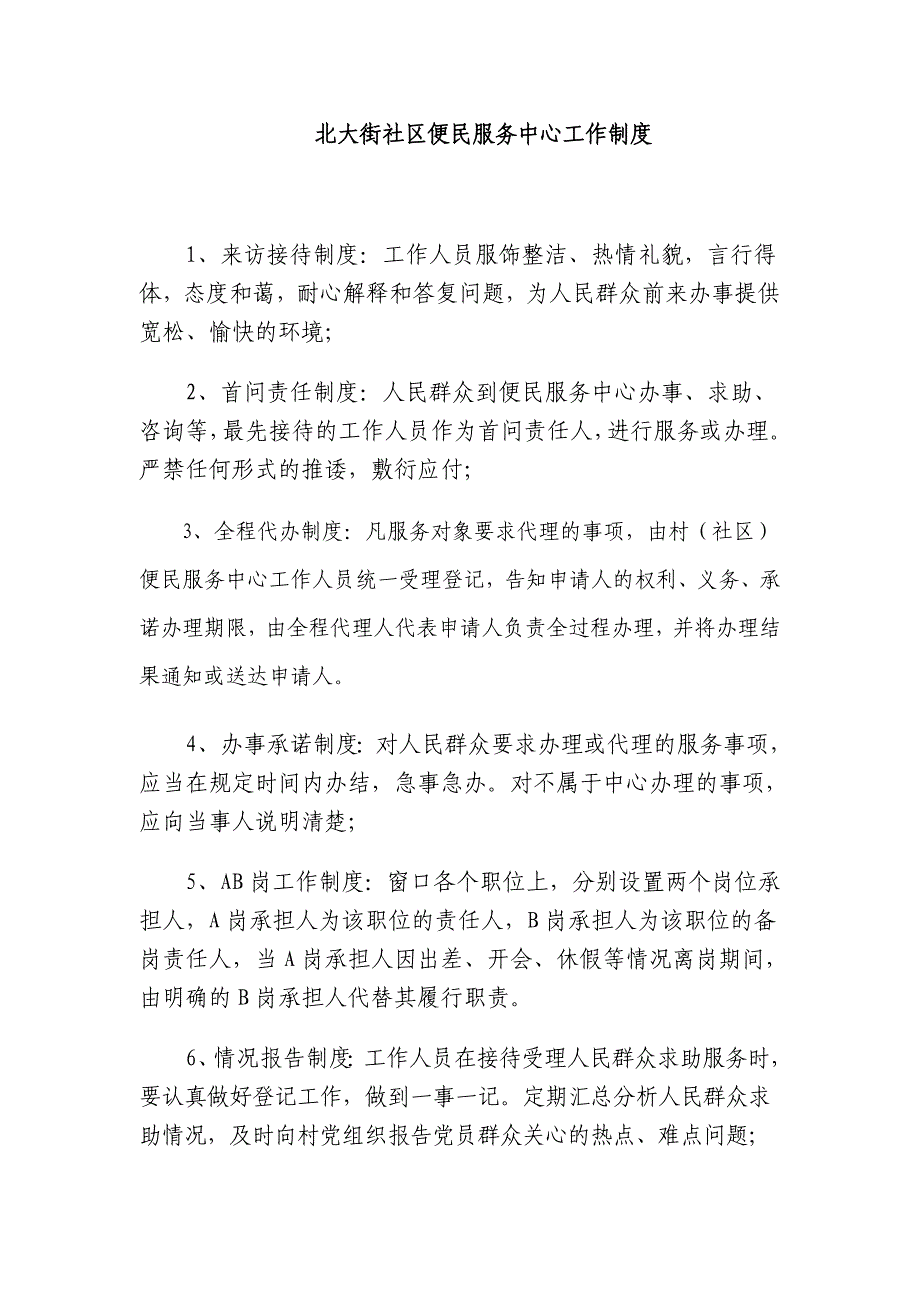 北大街社区便民服务中心工作制度

1、来访接待制度：工作人员服饰整洁、热情礼貌，言行得体，态度和蔼，耐心解释和答复问题，为人民群众前来办事提供宽松、愉快的环境；

2、首问责任制度：人民群众到便民服务中心办事、求助、咨询等，最先接待的工作人员作为首问责任人，进行服务或办理。严禁任何形式的推诿，敷衍应付；

3、全程代办制度：凡服务对象要求代理的事项，由村（社区）便民服务中心工作人员统一受理登记，告知申请人的权利、义务、承诺办理期限，由全程代理人代表申请人负责全过程办理，并将办理结果通知或送达申请人。

4、办事承诺制度：对人民群众要求办理或代理的服务事项，应当在规定时间内办结，急事急办。对不属于中心办理的事项，应向当事人说明清楚；

5、AB岗工作制度：窗口各个职位上，分别设置两个岗位承担人，A岗承担人为该职位的责任人，B岗承担人为该职位的备岗责任人，当A岗承担人因出差、开会、休假等情况离岗期间，由明确的B岗承担人代替其履行职责。

6、情况报告制度：工作人员在接待受理人民群众求助服务时，要认真做好登记工作，做到一事一记。定期汇总分析人民群众求助情况，及时向村党组织报告党员群众关心的热点、难点问题；